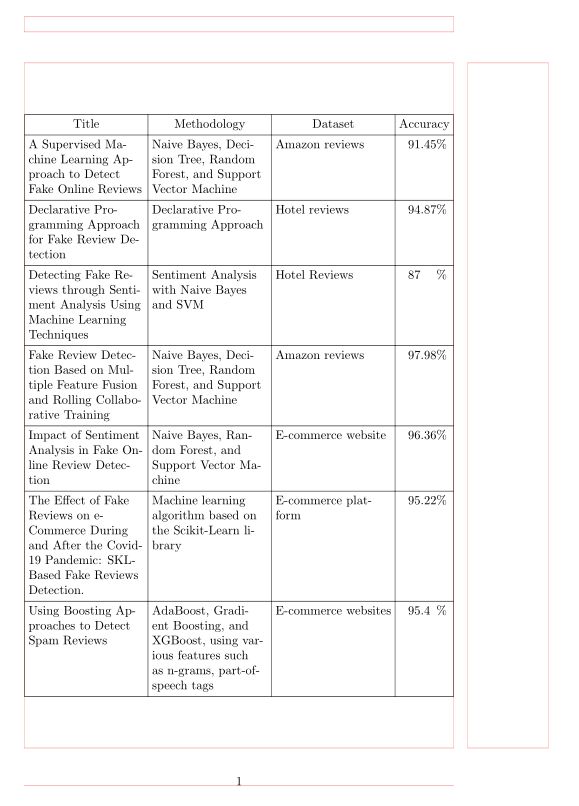 | Title | Methodology | Dataset | Accuracy |
|---|---|---|---|
| A Supervised Machine Learning Approach to Detect Fake Online Reviews | Naive Bayes, Decision Tree, Random Forest, and Support Vector Machine | Amazon reviews | 91.45% |
| Declarative Programming Approach for Fake Review Detection | Declarative Programming Approach | Hotel reviews | 94.87% |
| Detecting Fake Reviews through Sentiment Analysis Using Machine Learning Techniques | Sentiment Analysis with Naive Bayes and SVM | Hotel Reviews | 87 % |
| Fake Review Detection Based on Multiple Feature Fusion and Rolling Collaborative Training | Naive Bayes, Decision Tree, Random Forest, and Support Vector Machine | Amazon reviews | 97.98% |
| Impact of Sentiment Analysis in Fake Online Review Detection | Naive Bayes, Random Forest, and Support Vector Machine | E-commerce website | 96.36% |
| The Effect of Fake Reviews on e-Commerce During and After the Covid-19 Pandemic: SKL-Based Fake Reviews Detection. | Machine learning algorithm based on the Scikit-Learn library | E-commerce platform | 95.22% |
| Using Boosting Approaches to Detect Spam Reviews | AdaBoost, Gradient Boosting, and XGBoost, using various features such as n-grams, part-of-speech tags | E-commerce websites | 95.4 % |

1